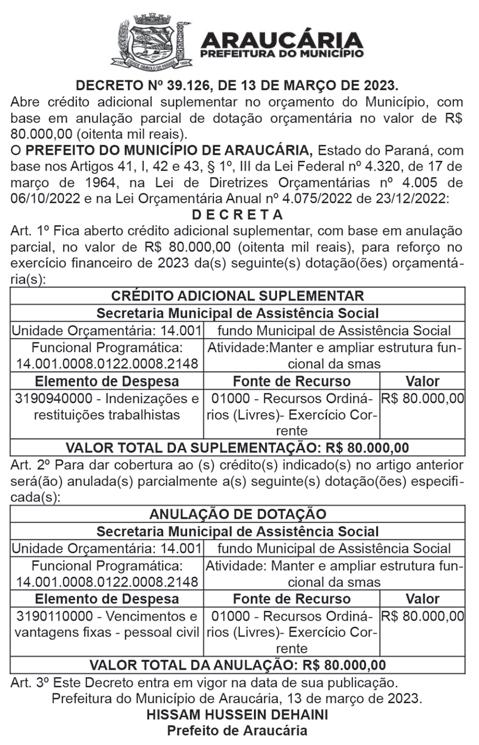 ARAUCÁRIA
PREFEITURA DO MUNICÍPIO

DECRETO Nº 39.126, DE 13 DE MARÇO DE 2023.
Abre crédito adicional suplementar no orçamento do Município, com base em anulação parcial de dotação orçamentária no valor de R$ 80.000,00 (oitenta mil reais).
O PREFEITO DO MUNICÍPIO DE ARAUCÁRIA, Estado do Paraná, com base nos Artigos 41, I, 42 e 43, § 1º, III da Lei Federal nº 4.320, de 17 de março de 1964, na Lei de Diretrizes Orçamentárias nº 4.005 de 06/10/2022 e na Lei Orçamentária Anual nº 4.075/2022 de 23/12/2022:
D E C R E T A
Art. 1º Fica aberto crédito adicional suplementar, com base em anulação parcial, no valor de R$ 80.000,00 (oitenta mil reais), para reforço no exercício financeiro de 2023 da(s) seguinte(s) dotação(ões) orçamentária(s):

| CRÉDITO ADICIONAL SUPLEMENTAR | | |
|---|---|---|
| Secretaria Municipal de Assistência Social | | |
| Unidade Orçamentária: 14.001 | fundo Municipal de Assistência Social | |
| Funcional Programática: 14.001.0008.0122.0008.2148 | Atividade:Manter e ampliar estrutura funcional da smas | |
| Elemento de Despesa | Fonte de Recurso | Valor |
| 3190940000 - Indenizações e restituições trabalhistas | 01000 - Recursos Ordinários (Livres)- Exercício Corrente | R$ 80.000,00 |
| VALOR TOTAL DA SUPLEMENTAÇÃO: R$ 80.000,00 | | |

Art. 2º Para dar cobertura ao (s) crédito(s) indicado(s) no artigo anterior será(ão) anulada(s) parcialmente a(s) seguinte(s) dotação(ões) especificada(s):

| ANULAÇÃO DE DOTAÇÃO | | |
|---|---|---|
| Secretaria Municipal de Assistência Social | | |
| Unidade Orçamentária: 14.001 | fundo Municipal de Assistência Social | |
| Funcional Programática: 14.001.0008.0122.0008.2148 | Atividade: Manter e ampliar estrutura funcional da smas | |
| Elemento de Despesa | Fonte de Recurso | Valor |
| 3190110000 - Vencimentos e vantagens fixas - pessoal civil | 01000 - Recursos Ordinários (Livres)- Exercício Corrente | R$ 80.000,00 |
| VALOR TOTAL DA ANULAÇÃO: R$ 80.000,00 | | |

Art. 3º Este Decreto entra em vigor na data de sua publicação.
Prefeitura do Município de Araucária, 13 de março de 2023.
HISSAM HUSSEIN DEHAINI
Prefeito de Araucária